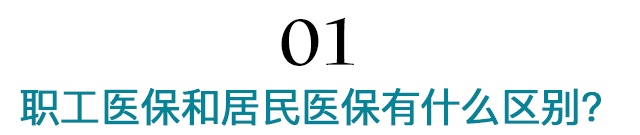 01
职工医保和居民医保有什么区别?